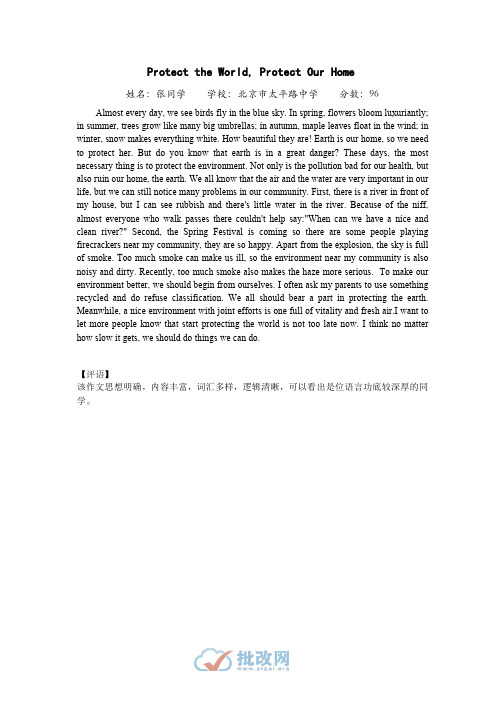 Protect the World, Protect Our Home

姓名：张同学　　学校：北京市太平路中学　　分数：96

Almost every day, we see birds fly in the blue sky. In spring, flowers bloom luxuriantly; in summer, trees grow like many big umbrellas; in autumn, maple leaves float in the wind; in winter, snow makes everything white. How beautiful they are! Earth is our home, so we need to protect her. But do you know that earth is in a great danger? These days, the most necessary thing is to protect the environment. Not only is the pollution bad for our health, but also ruin our home, the earth. We all know that the air and the water are very important in our life, but we can still notice many problems in our community. First, there is a river in front of my house, but I can see rubbish and there's little water in the river. Because of the niff, almost everyone who walk passes there couldn't help say:"When can we have a nice and clean river?" Second, the Spring Festival is coming so there are some people playing firecrackers near my community, they are so happy. Apart from the explosion, the sky is full of smoke. Too much smoke can make us ill, so the environment near my community is also noisy and dirty. Recently, too much smoke also makes the haze more serious. To make our environment better, we should begin from ourselves. I often ask my parents to use something recycled and do refuse classification. We all should bear a part in protecting the earth. Meanwhile, a nice environment with joint efforts is one full of vitality and fresh air.I want to let more people know that start protecting the world is not too late now. I think no matter how slow it gets, we should do things we can do.

【评语】
该作文思想明确，内容丰富，词汇多样，逻辑清晰，可以看出是位语言功底较深厚的同学。

批改网 www.pigai.org